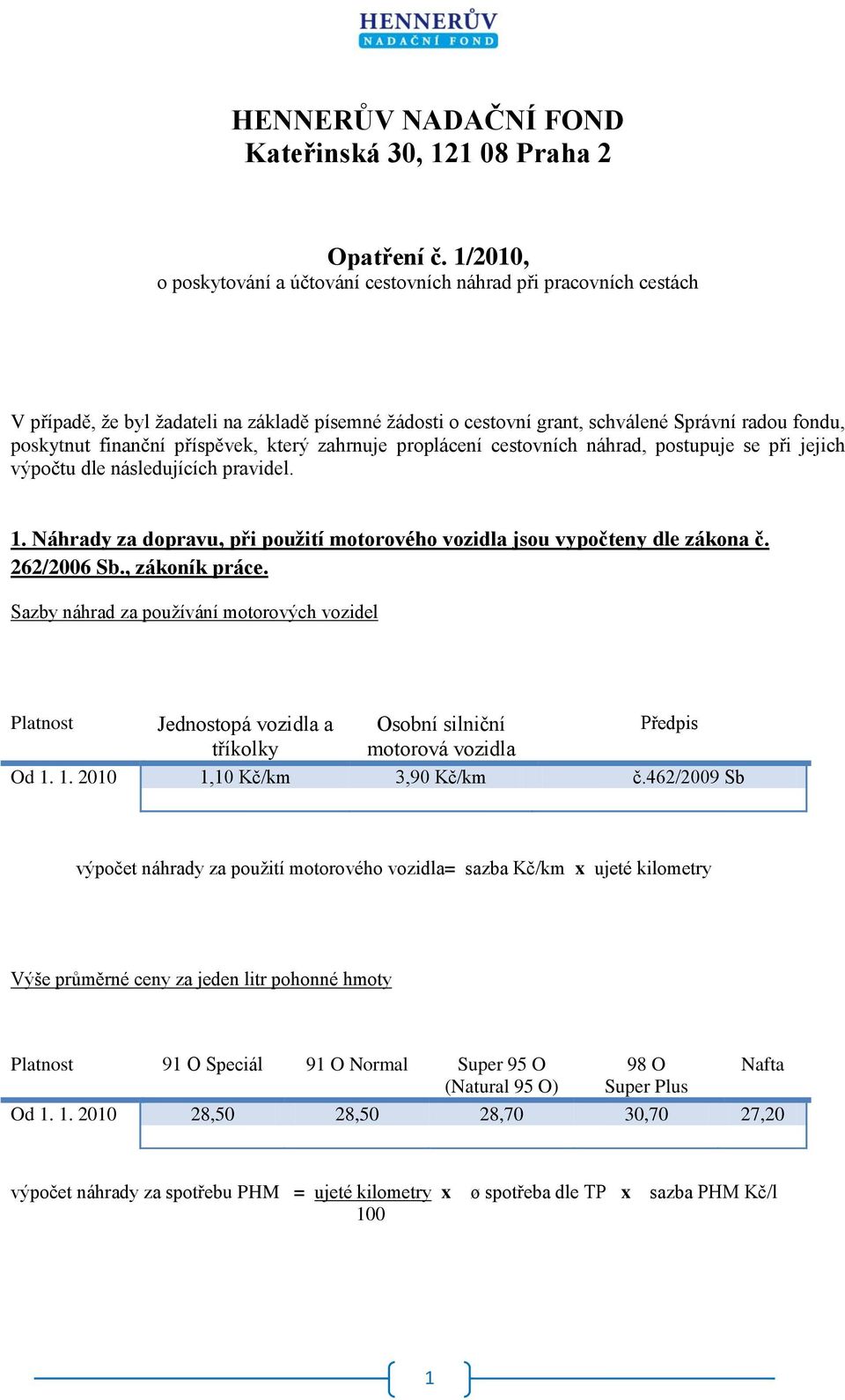 HENNERŮV
NADAČNÍ FOND

HENNERŮV NADAČNÍ FOND
Kateřinská 30, 121 08 Praha 2

Opatření č. 1/2010,
o poskytování a účtování cestovních náhrad při pracovních cestách

V případě, že byl žadateli na základě písemné žádosti o cestovní grant, schválené Správní radou fondu, poskytnut finanční příspěvek, který zahrnuje proplácení cestovních náhrad, postupuje se při jejich výpočtu dle následujících pravidel.

1. Náhrady za dopravu, při použití motorového vozidla jsou vypočteny dle zákona č. 262/2006 Sb., zákoník práce.

Sazby náhrad za používání motorových vozidel

| Platnost | Jednostopá vozidla a tříkolky | Osobní silniční motorová vozidla | Předpis |
|---|---|---|---|
| Od 1. 1. 2010 | 1,10 Kč/km | 3,90 Kč/km | č.462/2009 Sb |

výpočet náhrady za použití motorového vozidla= sazba Kč/km x ujeté kilometry

Výše průměrné ceny za jeden litr pohonné hmoty

| Platnost | 91 O Speciál | 91 O Normal | Super 95 O (Natural 95 O) | 98 O Super Plus | Nafta |
|---|---|---|---|---|---|
| Od 1. 1. 2010 | 28,50 | 28,50 | 28,70 | 30,70 | 27,20 |

výpočet náhrady za spotřebu PHM = $\frac{\text{ujeté kilometry}}{100}$ x ø spotřeba dle TP x sazba PHM Kč/l

1